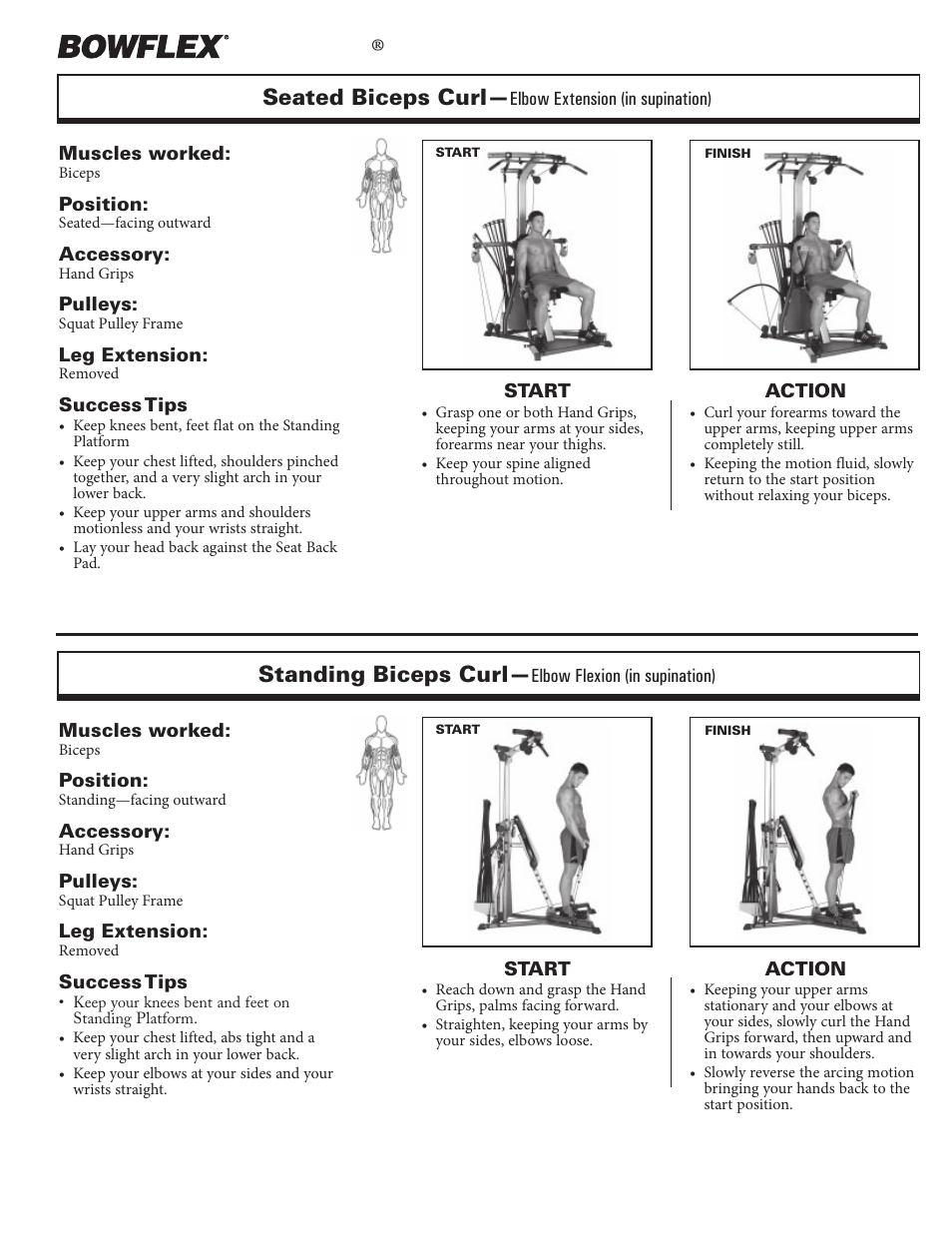 BOWFLEX® ®

Seated Biceps Curl—Elbow Extension (in supination)

Muscles worked:
Biceps

Position:
Seated—facing outward

Accessory:
Hand Grips

Pulleys:
Squat Pulley Frame

Leg Extension:
Removed

Success Tips
• Keep knees bent, feet flat on the Standing Platform
• Keep your chest lifted, shoulders pinched together, and a very slight arch in your lower back.
• Keep your upper arms and shoulders motionless and your wrists straight.
• Lay your head back against the Seat Back Pad.

START

FINISH

START
• Grasp one or both Hand Grips, keeping your arms at your sides, forearms near your thighs.
• Keep your spine aligned throughout motion.

ACTION
• Curl your forearms toward the upper arms, keeping upper arms completely still.
• Keeping the motion fluid, slowly return to the start position without relaxing your biceps.

Standing Biceps Curl—Elbow Flexion (in supination)

Muscles worked:
Biceps

Position:
Standing—facing outward

Accessory:
Hand Grips

Pulleys:
Squat Pulley Frame

Leg Extension:
Removed

Success Tips
• Keep your knees bent and feet on Standing Platform.
• Keep your chest lifted, abs tight and a very slight arch in your lower back.
• Keep your elbows at your sides and your wrists straight.

START

FINISH

START
• Reach down and grasp the Hand Grips, palms facing forward.
• Straighten, keeping your arms by your sides, elbows loose.

ACTION
• Keeping your upper arms stationary and your elbows at your sides, slowly curl the Hand Grips forward, then upward and in towards your shoulders.
• Slowly reverse the arcing motion bringing your hands back to the start position.